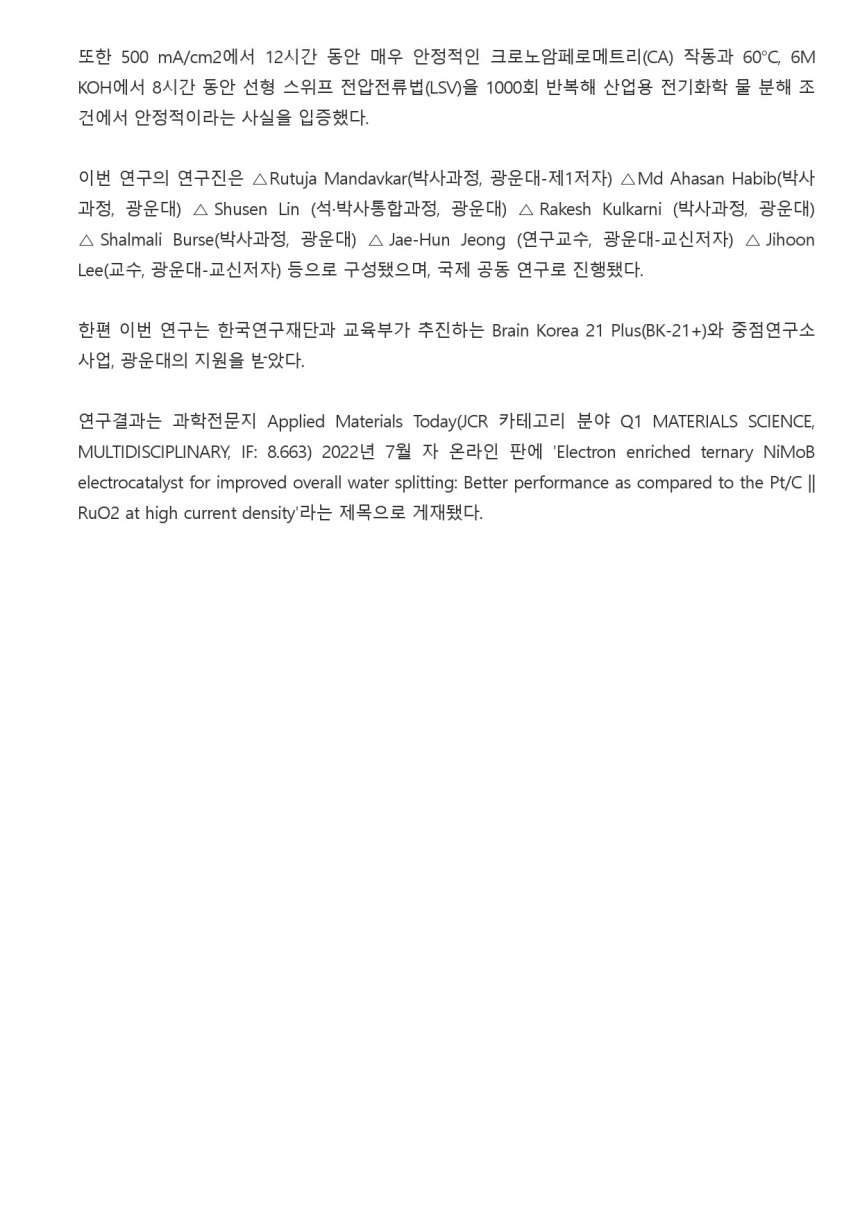 또한 500 mA/cm2에서 12시간 동안 매우 안정적인 크로노암페로메트리(CA) 작동과 60°C, 6M KOH에서 8시간 동안 선형 스위프 전압전류법(LSV)을 1000회 반복해 산업용 전기화학 물 분해 조건에서 안정적이라는 사실을 입증했다.

이번 연구의 연구진은 △Rutuja Mandavkar(박사과정, 광운대-제1저자) △Md Ahasan Habib(박사과정, 광운대) △ Shusen Lin (석·박사통합과정, 광운대) △ Rakesh Kulkarni (박사과정, 광운대) △ Shalmali Burse(박사과정, 광운대) △ Jae-Hun Jeong (연구교수, 광운대-교신저자) △ Jihoon Lee(교수, 광운대-교신저자) 등으로 구성됐으며, 국제 공동 연구로 진행됐다.

한편 이번 연구는 한국연구재단과 교육부가 추진하는 Brain Korea 21 Plus(BK-21+)와 중점연구소 사업, 광운대의 지원을 받았다.

연구결과는 과학전문지 Applied Materials Today(JCR 카테고리 분야 Q1 MATERIALS SCIENCE, MULTIDISCIPLINARY, IF: 8.663) 2022년 7월 자 온라인 판에 'Electron enriched ternary NiMoB electrocatalyst for improved overall water splitting: Better performance as compared to the Pt/C || RuO2 at high current density'라는 제목으로 게재됐다.